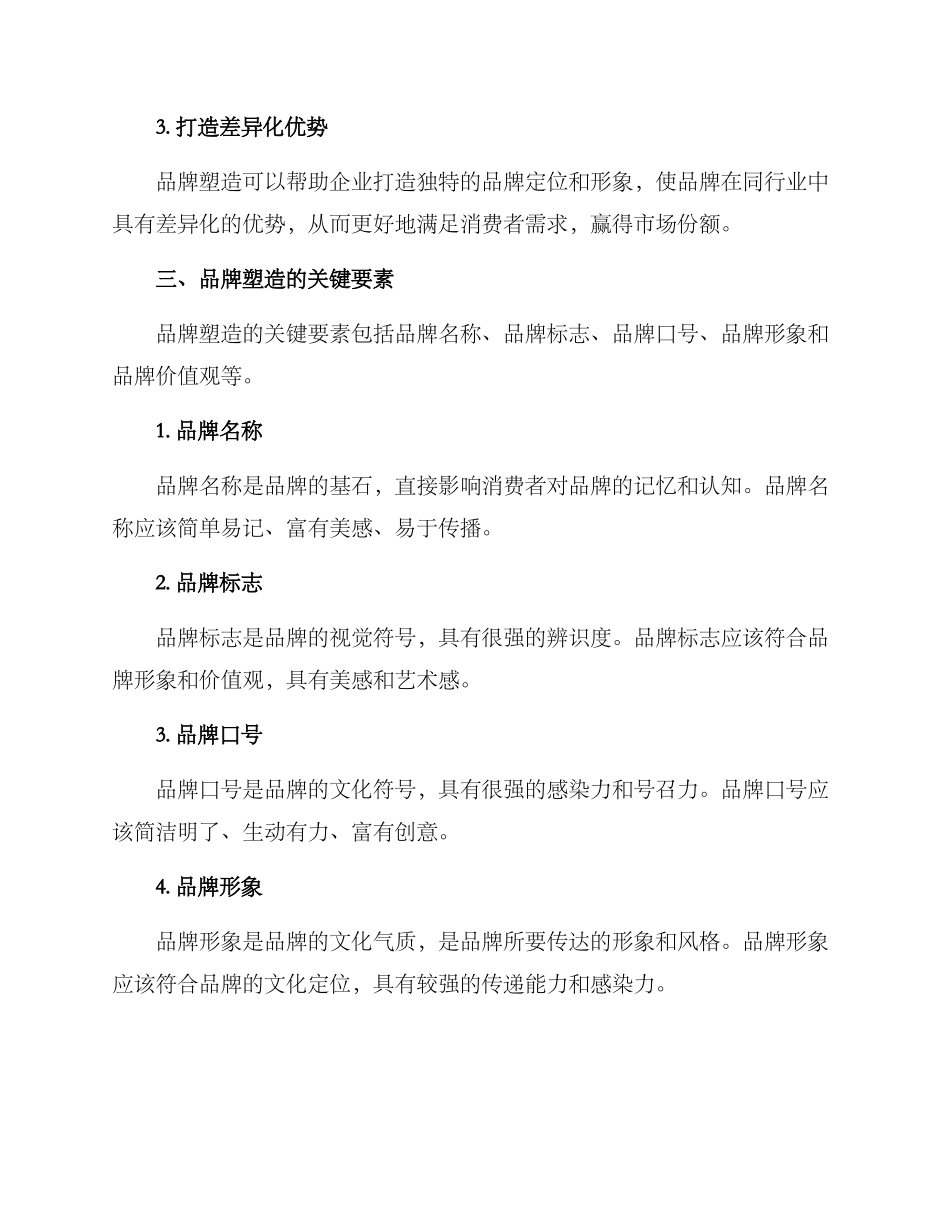 3. 打造差异化优势

品牌塑造可以帮助企业打造独特的品牌定位和形象，使品牌在同行业中具有差异化的优势，从而更好地满足消费者需求，赢得市场份额。

三、品牌塑造的关键要素

品牌塑造的关键要素包括品牌名称、品牌标志、品牌口号、品牌形象和品牌价值观等。

1. 品牌名称

品牌名称是品牌的基石，直接影响消费者对品牌的记忆和认知。品牌名称应该简单易记、富有美感、易于传播。

2. 品牌标志

品牌标志是品牌的视觉符号，具有很强的辨识度。品牌标志应该符合品牌形象和价值观，具有美感和艺术感。

3. 品牌口号

品牌口号是品牌的文化符号，具有很强的感染力和号召力。品牌口号应该简洁明了、生动有力、富有创意。

4. 品牌形象

品牌形象是品牌的文化气质，是品牌所要传达的形象和风格。品牌形象应该符合品牌的文化定位，具有较强的传递能力和感染力。